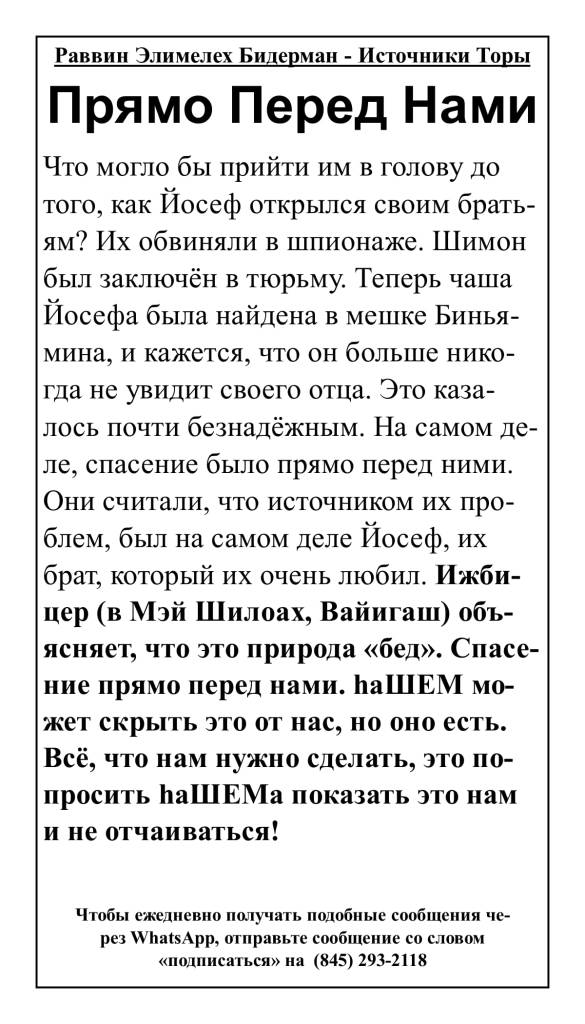 Раввин Элимелех Бидерман - Источники Торы

Прямо Перед Нами

Что могло бы прийти им в голову до того, как Йосеф открылся своим братьям? Их обвиняли в шпионаже. Шимон был заключён в тюрьму. Теперь чаша Йосефа была найдена в мешке Биньямина, и кажется, что он больше никогда не увидит своего отца. Это казалось почти безнадёжным. На самом деле, спасение было прямо перед ними. Они считали, что источником их проблем, был на самом деле Йосеф, их брат, который их очень любил. Ижбицер (в Мэй Шилоах, Вайигаш) объясняет, что это природа «бед». Спасение прямо перед нами. hаШЕМ может скрыть это от нас, но оно есть. Всё, что нам нужно сделать, это попросить hаШЕМа показать это нам и не отчаиваться!

Чтобы ежедневно получать подобные сообщения через WhatsApp, отправьте сообщение со словом «подписаться» на (845) 293-2118